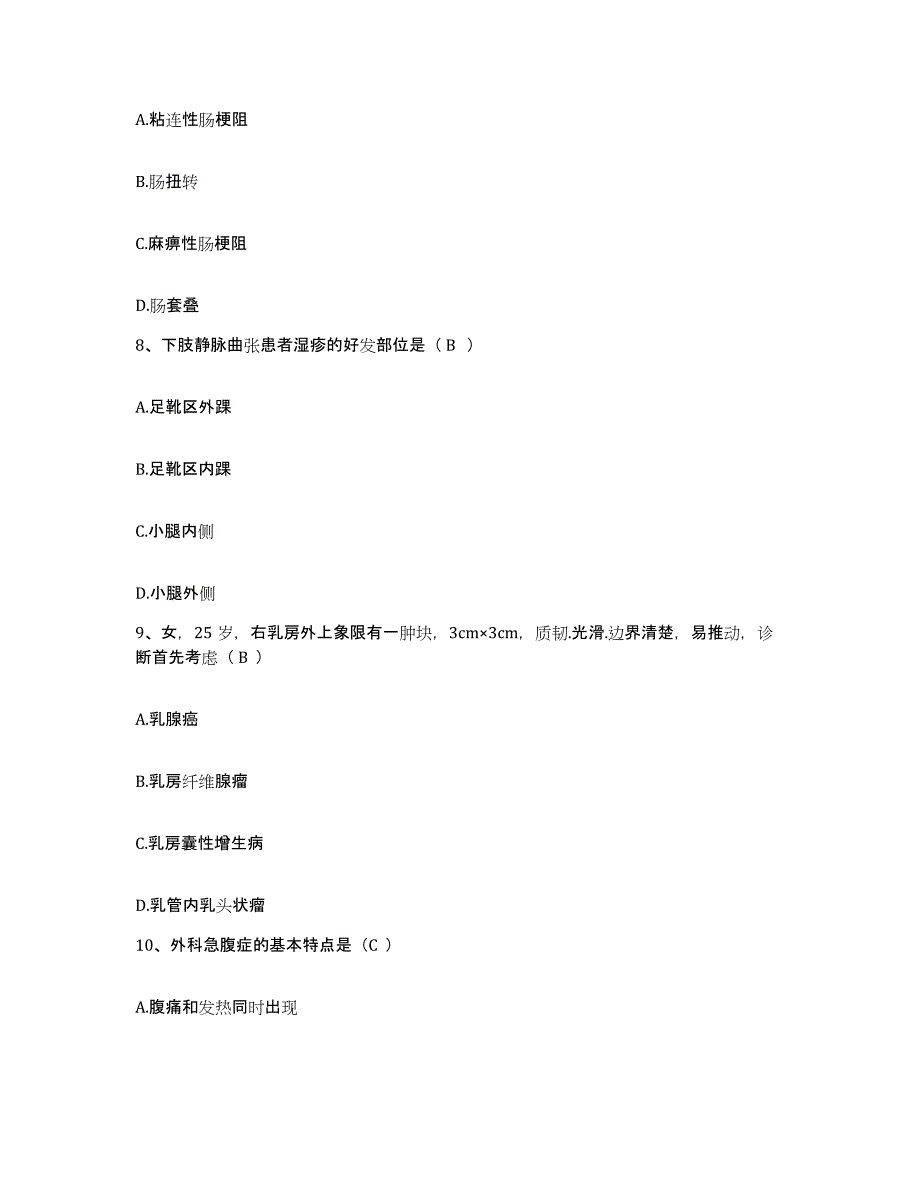 A.粘连性肠梗阻

B.肠扭转

C.麻痹性肠梗阻

D.肠套叠

8、下肢静脉曲张患者湿疹的好发部位是（B ）

A.足靴区外踝

B.足靴区内踝

C.小腿内侧

D.小腿外侧

9、女，25 岁，右乳房外上象限有一肿块，3cm×3cm，质韧.光滑.边界清楚，易推动，诊断首先考虑（B ）

A.乳腺癌

B.乳房纤维腺瘤

C.乳房囊性增生病

D.乳管内乳头状瘤

10、外科急腹症的基本特点是（C ）

A.腹痛和发热同时出现